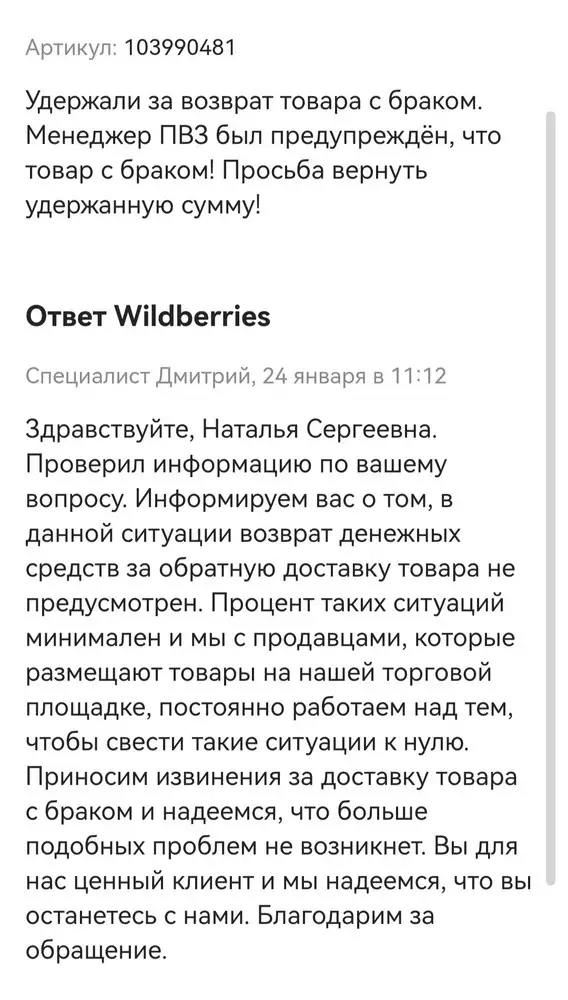 Артикул: 103990481

Удержали за возврат товара с браком. Менеджер ПВЗ был предупреждён, что товар с браком! Просьба вернуть удержанную сумму!

Ответ Wildberries

Специалист Дмитрий, 24 января в 11:12

Здравствуйте, Наталья Сергеевна. Проверил информацию по вашему вопросу. Информируем вас о том, в данной ситуации возврат денежных средств за обратную доставку товара не предусмотрен. Процент таких ситуаций минимален и мы с продавцами, которые размещают товары на нашей торговой площадке, постоянно работаем над тем, чтобы свести такие ситуации к нулю. Приносим извинения за доставку товара с браком и надеемся, что больше подобных проблем не возникнет. Вы для нас ценный клиент и мы надеемся, что вы останетесь с нами. Благодарим за обращение.